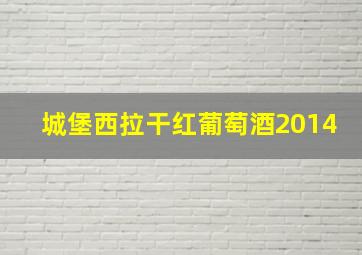 城堡西拉干红葡萄酒2014